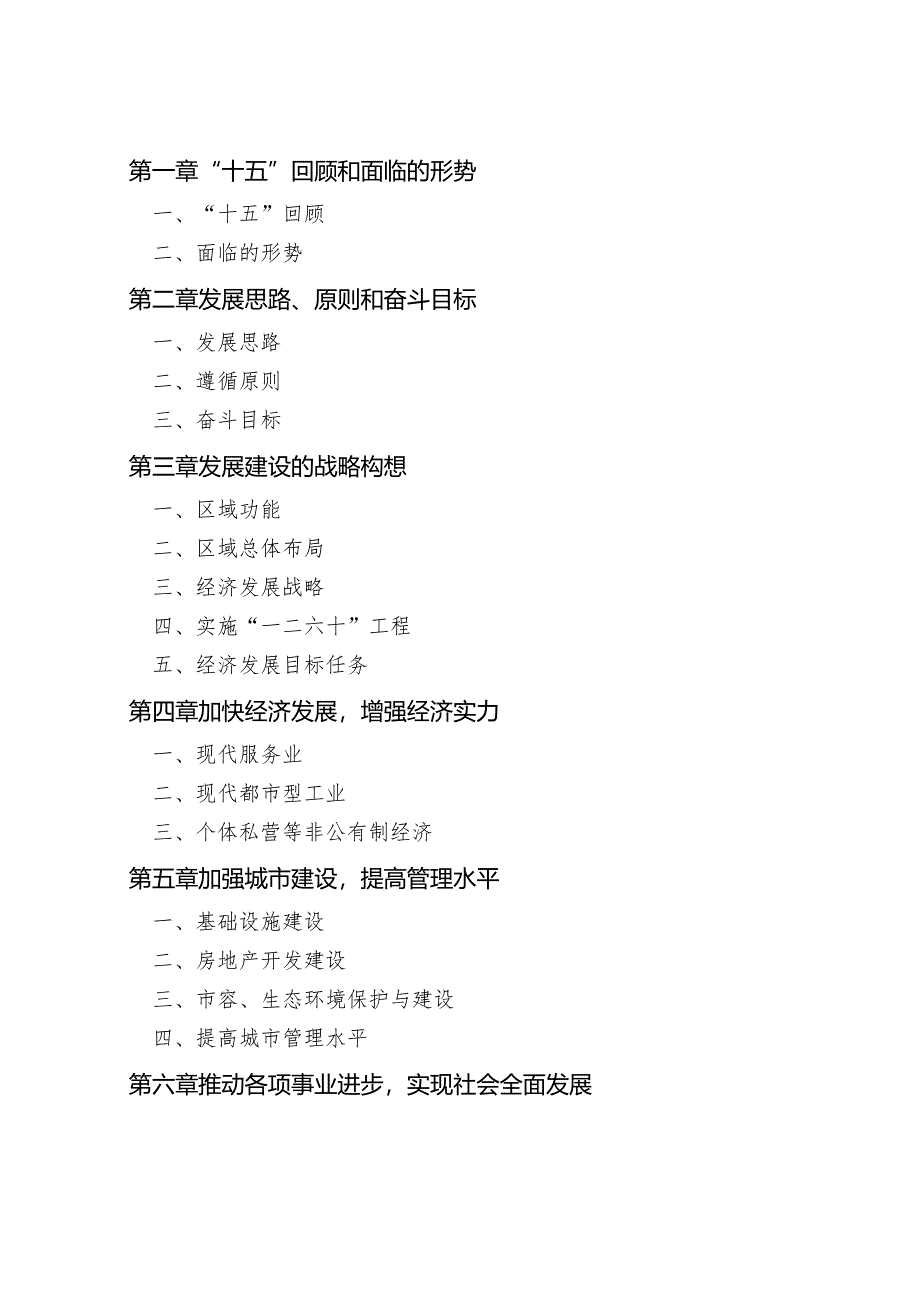 第一章“十五”回顾和面临的形势

一、“十五”回顾

二、面临的形势

第二章发展思路、原则和奋斗目标

一、发展思路

二、遵循原则

三、奋斗目标

第三章发展建设的战略构想

一、区域功能

二、区域总体布局

三、经济发展战略

四、实施“一二六十”工程

五、经济发展目标任务

第四章加快经济发展，增强经济实力

一、现代服务业

二、现代都市型工业

三、个体私营等非公有制经济

第五章加强城市建设，提高管理水平

一、基础设施建设

二、房地产开发建设

三、市容、生态环境保护与建设

四、提高城市管理水平

第六章推动各项事业进步，实现社会全面发展